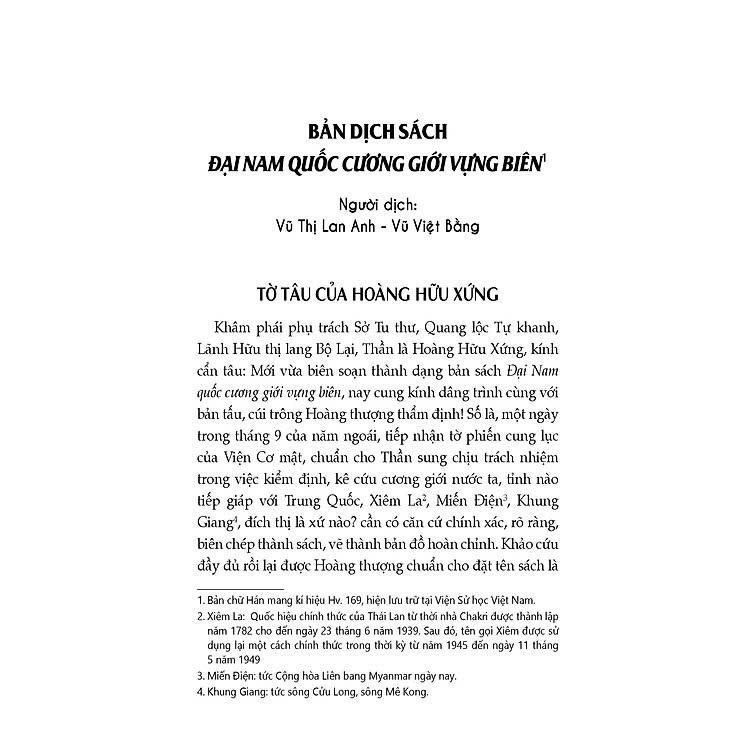 BẢN DỊCH SÁCH
ĐẠI NAM QUỐC CƯƠNG GIỚI VỰNG BIÊN$^1$

Người dịch:
Vũ Thị Lan Anh - Vũ Việt Bằng

TỜ TÂU CỦA HOÀNG HỮU XỨNG

Khâm phái phụ trách Sở Tu thư, Quang lộc Tự khanh, Lãnh Hữu thị lang Bộ Lại, Thần là Hoàng Hữu Xứng, kính cẩn tâu: Mới vừa biên soạn thành dạng bản sách Đại Nam quốc cương giới vựng biên, nay cung kính dâng trình cùng với bản tấu, cúi trông Hoàng thượng thẩm định! Số là, một ngày trong tháng 9 của năm ngoái, tiếp nhận tờ phiến cung lục của Viện Cơ mật, chuẩn cho Thần sung chịu trách nhiệm trong việc kiểm định, kê cứu cương giới nước ta, tỉnh nào tiếp giáp với Trung Quốc, Xiêm La$^2$, Miến Điện$^3$, Khung Giang$^4$, đích thị là xứ nào? cần có căn cứ chính xác, rõ ràng, biên chép thành sách, vẽ thành bản đồ hoàn chỉnh. Khảo cứu đầy đủ rồi lại được Hoàng thượng chuẩn cho đặt tên sách là

1. Bản chữ Hán mang kí hiệu Hv. 169, hiện lưu trữ tại Viện Sử học Việt Nam.
2. Xiêm La: Quốc hiệu chính thức của Thái Lan từ thời nhà Chakri được thành lập năm 1782 cho đến ngày 23 tháng 6 năm 1939. Sau đó, tên gọi Xiêm được sử dụng lại một cách chính thức trong thời kỳ từ năm 1945 đến ngày 11 tháng 5 năm 1949
3. Miến Điện: tức Cộng hòa Liên bang Myanmar ngày nay.
4. Khung Giang: tức sông Cửu Long, sông Mê Kong.